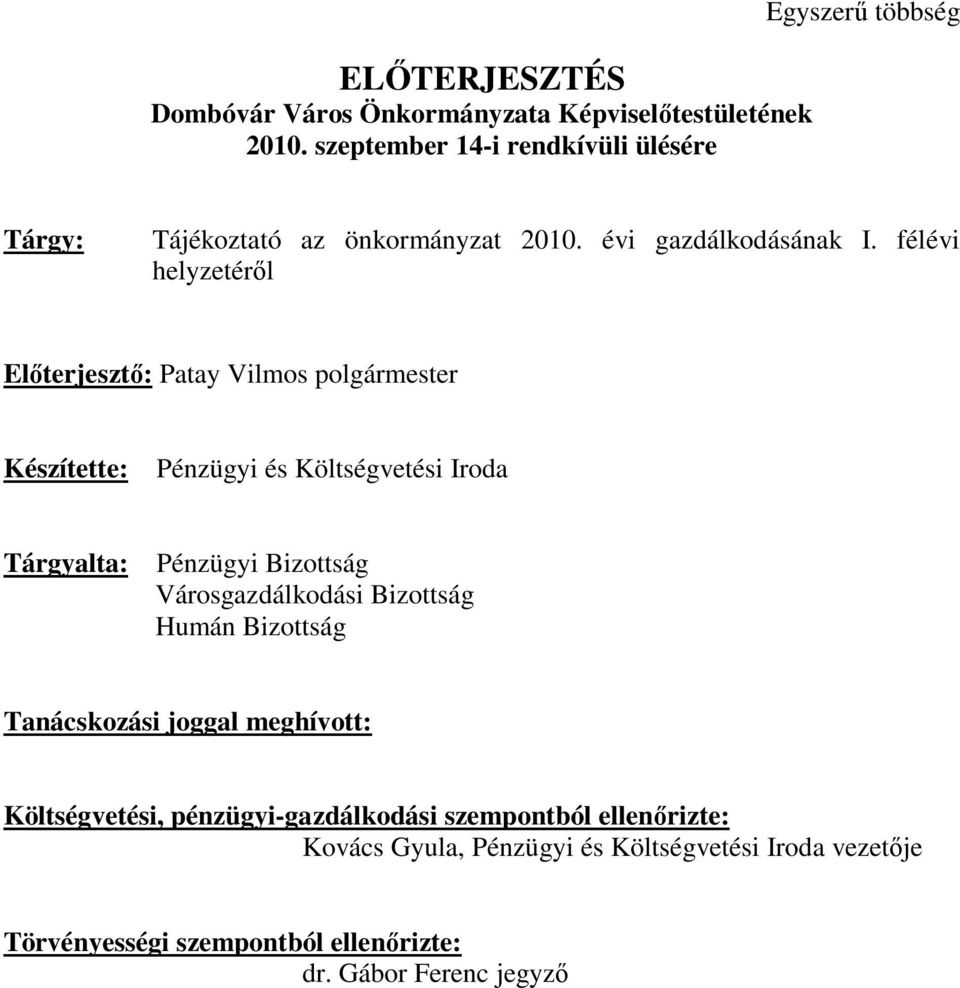 Egyszerű többség

ELŐTERJESZTÉS
Dombóvár Város Önkormányzata Képviselőtestületének
2010. szeptember 14-i rendkívüli ülésére

Tárgy: Tájékoztató az önkormányzat 2010. évi gazdálkodásának I. félévi helyzetéről

Előterjesztő: Patay Vilmos polgármester

Készítette: Pénzügyi és Költségvetési Iroda

Tárgyalta: Pénzügyi Bizottság
Városgazdálkodási Bizottság
Humán Bizottság

Tanácskozási joggal meghívott:

Költségvetési, pénzügyi-gazdálkodási szempontból ellenőrizte:
Kovács Gyula, Pénzügyi és Költségvetési Iroda vezetője

Törvényességi szempontból ellenőrizte:
dr. Gábor Ferenc jegyző